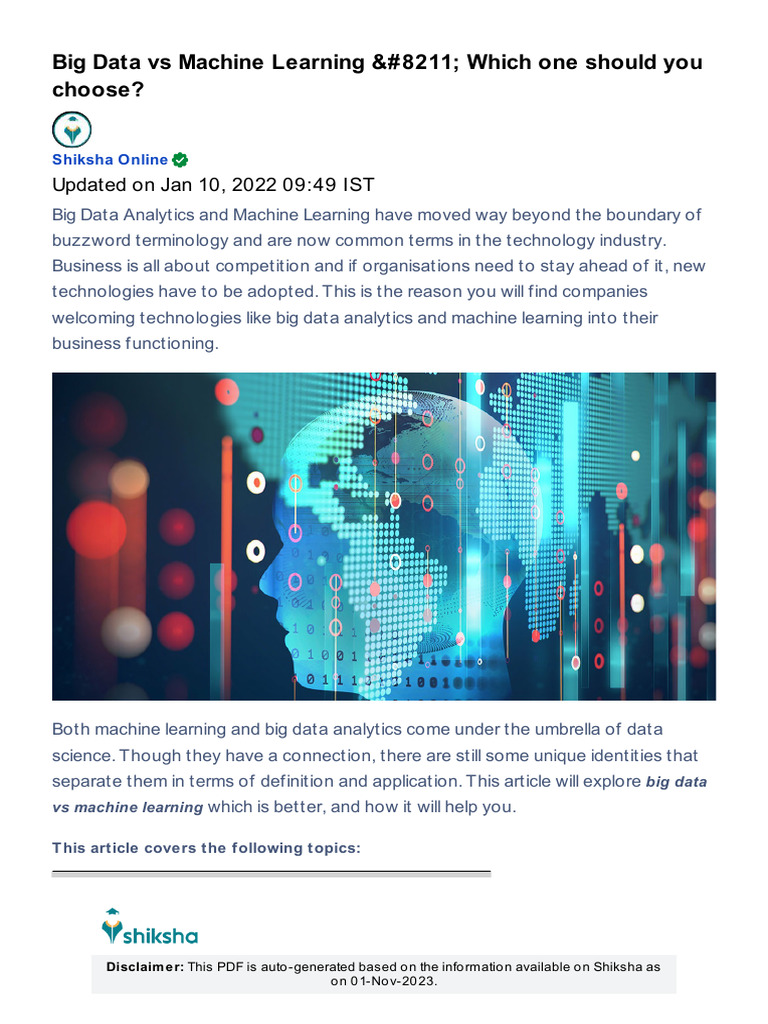 Big Data vs Machine Learning &#8211; Which one should you choose?

Shiksha Online

Updated on Jan 10, 2022 09:49 IST

Big Data Analytics and Machine Learning have moved way beyond the boundary of buzzword terminology and are now common terms in the technology industry. Business is all about competition and if organisations need to stay ahead of it, new technologies have to be adopted. This is the reason you will find companies welcoming technologies like big data analytics and machine learning into their business functioning.

Both machine learning and big data analytics come under the umbrella of data science. Though they have a connection, there are still some unique identities that separate them in terms of definition and application. This article will explore big data vs machine learning which is better, and how it will help you.

This article covers the following topics:

shiksha

Disclaimer: This PDF is auto-generated based on the information available on Shiksha as on 01-Nov-2023.